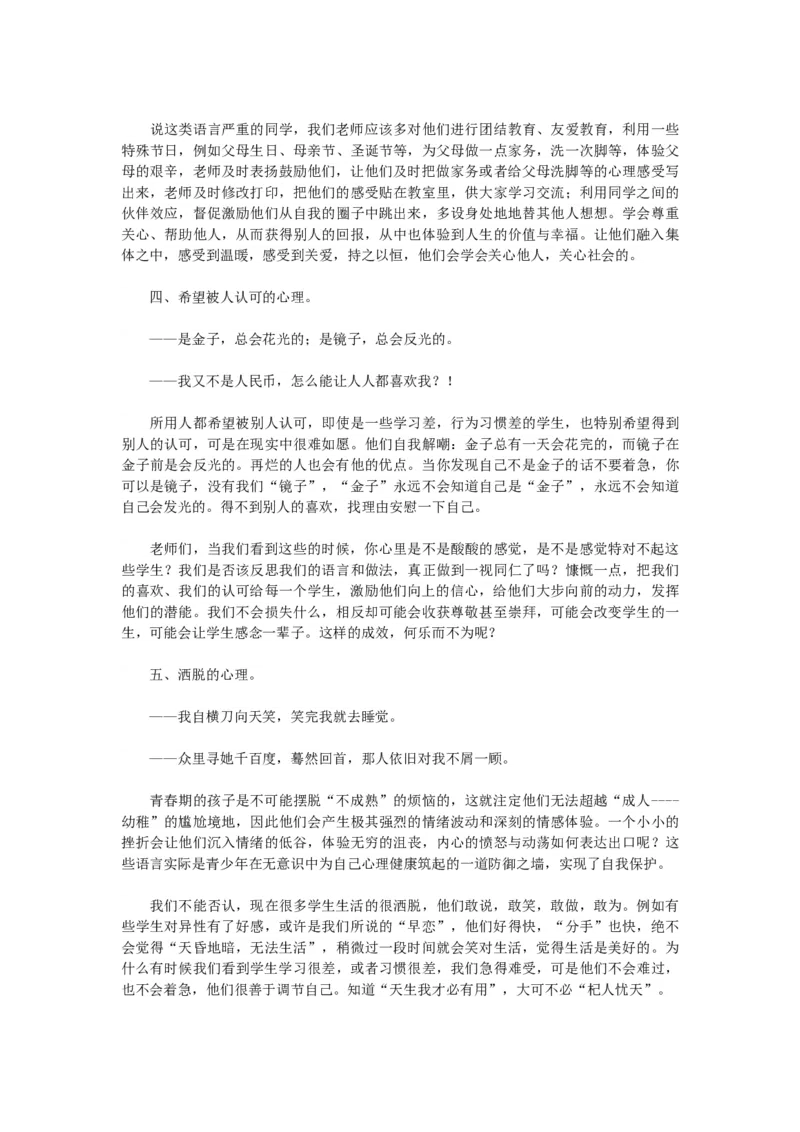 说这类语言严重的同学，我们老师应该多对他们进行团结教育、友爱教育，利用一些特殊节日，例如父母生日、母亲节、圣诞节等，为父母做一点家务，洗一次脚等，体验父母的艰辛，老师及时表扬鼓励他们，让他们及时把做家务或者给父母洗脚等的心理感受写出来，老师及时修改打印，把他们的感受贴在教室里，供大家学习交流；利用同学之间的伙伴效应，督促激励他们从自我的圈子中跳出来，多设身处地地替其他人想想。学会尊重关心、帮助他人，从而获得别人的回报，从中也体验到人生的价值与幸福。让他们融入集体之中，感受到温暖，感受到关爱，持之以恒，他们会学会关心他人，关心社会的。

四、希望被人认可的心理。

——是金子，总会花光的；是镜子，总会反光的。

——我又不是人民币，怎么能让人人都喜欢我？！

所用人都希望被别人认可，即使是一些学习差，行为习惯差的学生，也特别希望得到别人的认可，可是在现实中很难如愿。他们自我解嘲：金子总有一天会花完的，而镜子在金子前是会反光的。再烂的人也会有他的优点。当你发现自己不是金子的话不要着急，你可以是镜子，没有我们“镜子”，“金子”永远不会知道自己是“金子”，永远不会知道自己会发光的。得不到别人的喜欢，找理由安慰一下自己。

老师们，当我们看到这些的时候，你心里是不是酸酸的感觉，是不是感觉特对不起这些学生？我们是否该反思我们的语言和做法，真正做到一视同仁了吗？慷慨一点，把我们的喜欢、我们的认可给每一个学生，激励他们向上的信心，给他们大步向前的动力，发挥他们的潜能。我们不会损失什么，相反却可能会收获尊敬甚至崇拜，可能会改变学生的一生，可能会让学生感念一辈子。这样的成效，何乐而不为呢？

五、洒脱的心理。

——我自横刀向天笑，笑完我就去睡觉。

——众里寻她千百度，蓦然回首，那人依旧对我不屑一顾。

青春期的孩子是不可能摆脱“不成熟”的烦恼的，这就注定他们无法超越“成人----幼稚”的尴尬境地，因此他们会产生极其强烈的情绪波动和深刻的情感体验。一个小小的挫折会让他们沉入情绪的低谷，体验无穷的沮丧，内心的愤怒与动荡如何表达出口呢？这些语言实际是青少年在无意识中为自己心理健康筑起的一道防御之墙，实现了自我保护。

我们不能否认，现在很多学生生活的很洒脱，他们敢说，敢笑，敢做，敢为。例如有些学生对异性有了好感，或许是我们所说的“早恋”，他们好得快，“分手”也快，绝不会觉得“天昏地暗，无法生活”，稍微过一段时间就会笑对生活，觉得生活是美好的。为什么有时候我们看到学生学习很差，或者习惯很差，我们急得难受，可是他们不会难过，也不会着急，他们很善于调节自己。知道“天生我才必有用”，大可不必“杞人忧天”。